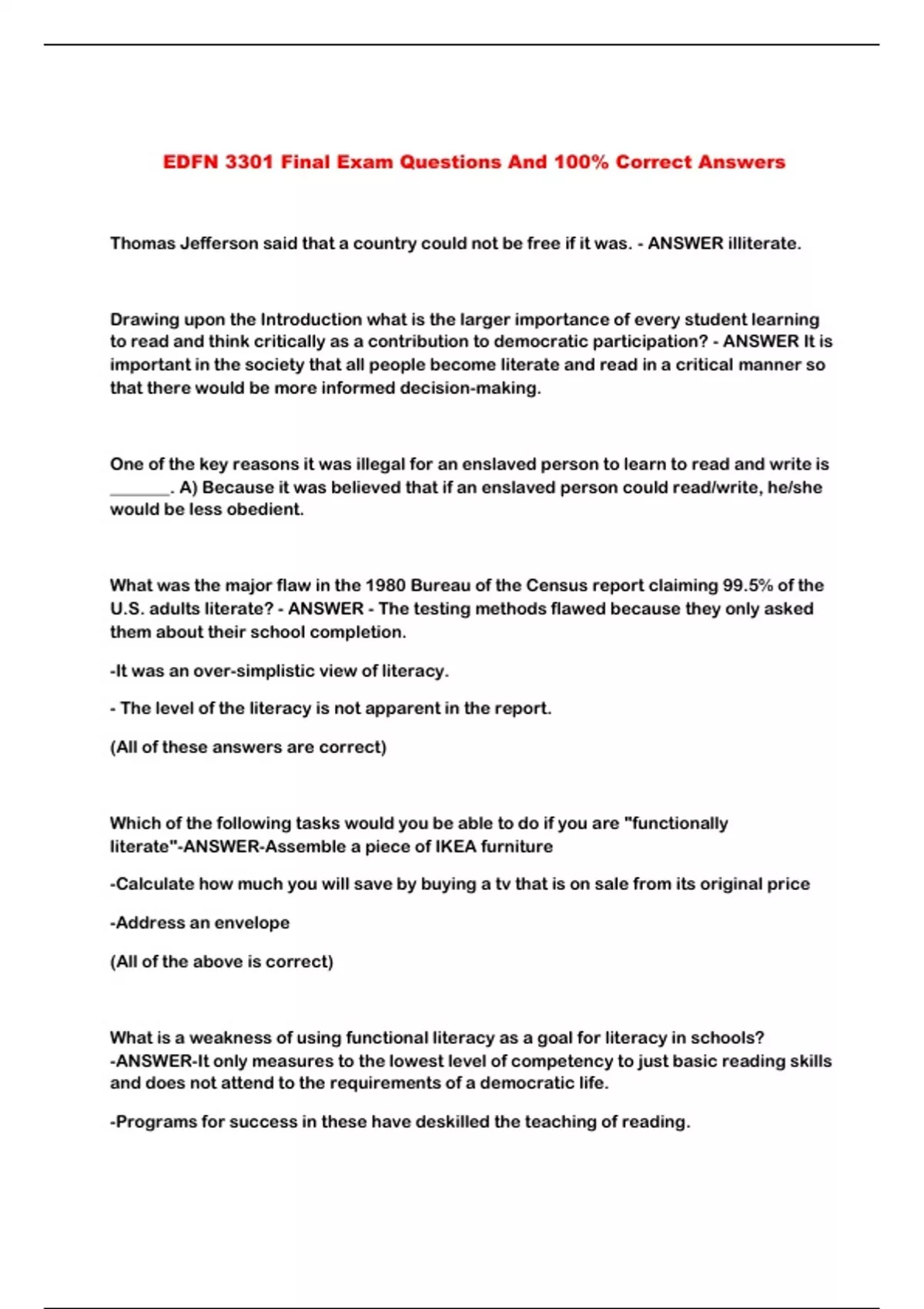 EDFN 3301 Final Exam Questions And 100% Correct Answers

Thomas Jefferson said that a country could not be free if it was. - ANSWER illiterate.

Drawing upon the Introduction what is the larger importance of every student learning to read and think critically as a contribution to democratic participation? - ANSWER It is important in the society that all people become literate and read in a critical manner so that there would be more informed decision-making.

One of the key reasons it was illegal for an enslaved person to learn to read and write is ____. A) Because it was believed that if an enslaved person could read/write, he/she would be less obedient.

What was the major flaw in the 1980 Bureau of the Census report claiming 99.5% of the U.S. adults literate? - ANSWER - The testing methods flawed because they only asked them about their school completion.

-It was an over-simplistic view of literacy.

- The level of the literacy is not apparent in the report.

(All of these answers are correct)

Which of the following tasks would you be able to do if you are "functionally literate"-ANSWER-Assemble a piece of IKEA furniture

-Calculate how much you will save by buying a tv that is on sale from its original price

-Address an envelope

(All of the above is correct)

What is a weakness of using functional literacy as a goal for literacy in schools? -ANSWER-It only measures to the lowest level of competency to just basic reading skills and does not attend to the requirements of a democratic life.

-Programs for success in these have deskilled the teaching of reading.